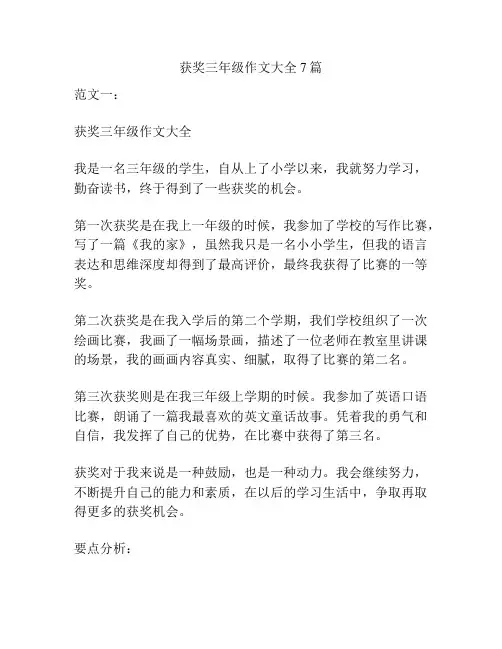 获奖三年级作文大全 7 篇

范文一：

获奖三年级作文大全

我是一名三年级的学生，自从上了小学以来，我就努力学习，勤奋读书，终于得到了一些获奖的机会。

第一次获奖是在我上一年级的时候，我参加了学校的写作比赛，写了一篇《我的家》，虽然我只是一名小小学生，但我的语言表达和思维深度却得到了最高评价，最终我获得了比赛的一等奖。

第二次获奖是在我入学后的第二个学期，我们学校组织了一次绘画比赛，我画了一幅场景画，描述了一位老师在教室里讲课的场景，我的画画内容真实、细腻，取得了比赛的第二名。

第三次获奖则是在我三年级上学期的时候。我参加了英语口语比赛，朗诵了一篇我最喜欢的英文童话故事。凭着我的勇气和自信，我发挥了自己的优势，在比赛中获得了第三名。

获奖对于我来说是一种鼓励，也是一种动力。我会继续努力，不断提升自己的能力和素质，在以后的学习生活中，争取再取得更多的获奖机会。

要点分析：